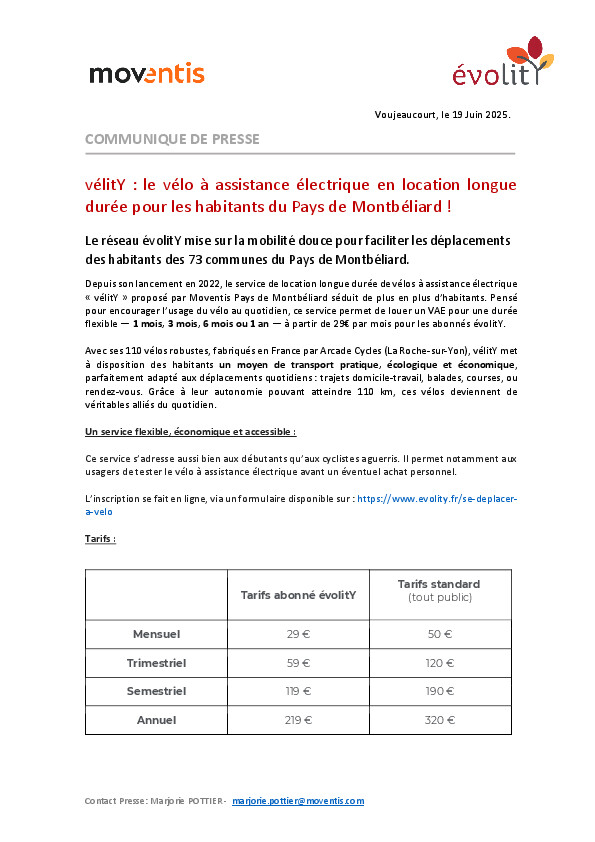 moventis

évolitY

Voujeaucourt, le 19 Juin 2025.

COMMUNIQUE DE PRESSE

vélitY : le vélo à assistance électrique en location longue durée pour les habitants du Pays de Montbéliard !

Le réseau évolitY mise sur la mobilité douce pour faciliter les déplacements des habitants des 73 communes du Pays de Montbéliard.

Depuis son lancement en 2022, le service de location longue durée de vélos à assistance électrique « vélitY » proposé par Moventis Pays de Montbéliard séduit de plus en plus d'habitants. Pensé pour encourager l'usage du vélo au quotidien, ce service permet de louer un VAE pour une durée flexible — 1 mois, 3 mois, 6 mois ou 1 an — à partir de 29€ par mois pour les abonnés évolitY.

Avec ses 110 vélos robustes, fabriqués en France par Arcade Cycles (La Roche-sur-Yon), vélitY met à disposition des habitants un moyen de transport pratique, écologique et économique, parfaitement adapté aux déplacements quotidiens : trajets domicile-travail, balades, courses, ou rendez-vous. Grâce à leur autonomie pouvant atteindre 110 km, ces vélos deviennent de véritables alliés du quotidien.

Un service flexible, économique et accessible :

Ce service s'adresse aussi bien aux débutants qu'aux cyclistes aguerris. Il permet notamment aux usagers de tester le vélo à assistance électrique avant un éventuel achat personnel.

L'inscription se fait en ligne, via un formulaire disponible sur : https://www.evolity.fr/se-deplacer-a-velo

Tarifs :

| | Tarifs abonné évolitY | Tarifs standard (tout public) |
|---|---|---|
| Mensuel | 29 € | 50 € |
| Trimestriel | 59 € | 120 € |
| Semestriel | 119 € | 190 € |
| Annuel | 219 € | 320 € |

Contact Presse : Marjorie POTTIER - marjorie.pottier@moventis.com